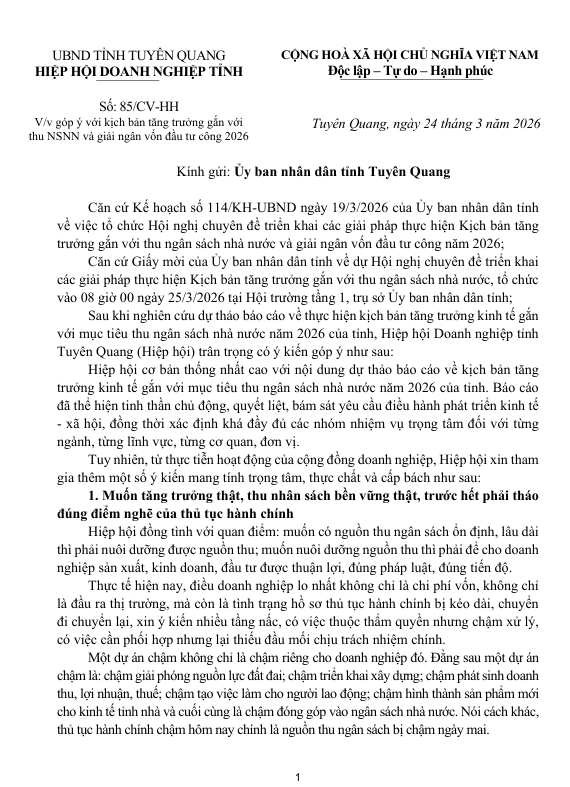 UBND TỈNH TUYÊN QUANG
HIỆP HỘI DOANH NGHIỆP TỈNH

Số: 85/CV-HH
V/v góp ý với kịch bản tăng trưởng gắn với thu NSNN và giải ngân vốn đầu tư công 2026

CỘNG HOÀ XÃ HỘI CHỦ NGHĨA VIỆT NAM
Độc lập – Tự do – Hạnh phúc

Tuyên Quang, ngày 24 tháng 3 năm 2026

Kính gửi: Ủy ban nhân dân tỉnh Tuyên Quang

Căn cứ Kế hoạch số 114/KH-UBND ngày 19/3/2026 của Ủy ban nhân dân tỉnh về việc tổ chức Hội nghị chuyên đề triển khai các giải pháp thực hiện Kịch bản tăng trưởng gắn với thu ngân sách nhà nước và giải ngân vốn đầu tư công năm 2026;

Căn cứ Giấy mời của Ủy ban nhân dân tỉnh về dự Hội nghị chuyên đề triển khai các giải pháp thực hiện Kịch bản tăng trưởng gắn với thu ngân sách nhà nước, tổ chức vào 08 giờ 00 ngày 25/3/2026 tại Hội trường tầng 1, trụ sở Ủy ban nhân dân tỉnh;

Sau khi nghiên cứu dự thảo báo cáo về thực hiện kịch bản tăng trưởng kinh tế gắn với mục tiêu thu ngân sách nhà nước năm 2026 của tỉnh, Hiệp hội Doanh nghiệp tỉnh Tuyên Quang (Hiệp hội) trân trọng có ý kiến góp ý như sau:

Hiệp hội cơ bản thống nhất cao với nội dung dự thảo báo cáo về kịch bản tăng trưởng kinh tế gắn với mục tiêu thu ngân sách nhà nước năm 2026 của tỉnh. Báo cáo đã thể hiện tinh thần chủ động, quyết liệt, bám sát yêu cầu điều hành phát triển kinh tế - xã hội, đồng thời xác định khá đầy đủ các nhóm nhiệm vụ trọng tâm đối với từng ngành, từng lĩnh vực, từng cơ quan, đơn vị.

Tuy nhiên, từ thực tiễn hoạt động của cộng đồng doanh nghiệp, Hiệp hội xin tham gia thêm một số ý kiến mang tính trọng tâm, thực chất và cấp bách như sau:

1. Muốn tăng trưởng thật, thu nhân sách bền vững thật, trước hết phải tháo đúng điểm nghẽ của thủ tục hành chính

Hiệp hội đồng tình với quan điểm: muốn có nguồn thu ngân sách ổn định, lâu dài thì phải nuôi dưỡng được nguồn thu; muốn nuôi dưỡng nguồn thu thì phải để cho doanh nghiệp sản xuất, kinh doanh, đầu tư được thuận lợi, đúng pháp luật, đúng tiến độ.

Thực tế hiện nay, điều doanh nghiệp lo nhất không chỉ là chi phí vốn, không chỉ là đầu ra thị trường, mà còn là tình trạng hồ sơ thủ tục hành chính bị kéo dài, chuyển đi chuyển lại, xin ý kiến nhiều tầng nấc, có việc thuộc thẩm quyền nhưng chậm xử lý, có việc cần phối hợp nhưng lại thiếu đầu mối chịu trách nhiệm chính.

Một dự án chậm không chỉ là chậm riêng cho doanh nghiệp đó. Đằng sau một dự án chậm là: chậm giải phóng nguồn lực đất đai; chậm triển khai xây dựng; chậm phát sinh doanh thu, lợi nhuận, thuế; chậm tạo việc làm cho người lao động; chậm hình thành sản phẩm mới cho kinh tế tỉnh nhà và cuối cùng là chậm đóng góp vào ngân sách nhà nước. Nói cách khác, thủ tục hành chính chậm hôm nay chính là nguồn thu ngân sách bị chậm ngày mai.

1